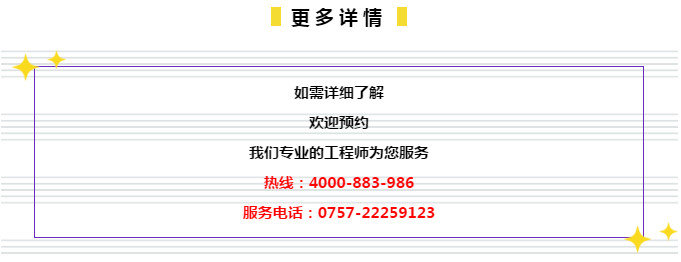 更多详情

如需详细了解

欢迎预约

我们专业的工程师为您服务

热线：4000-883-986

服务电话：0757-22259123